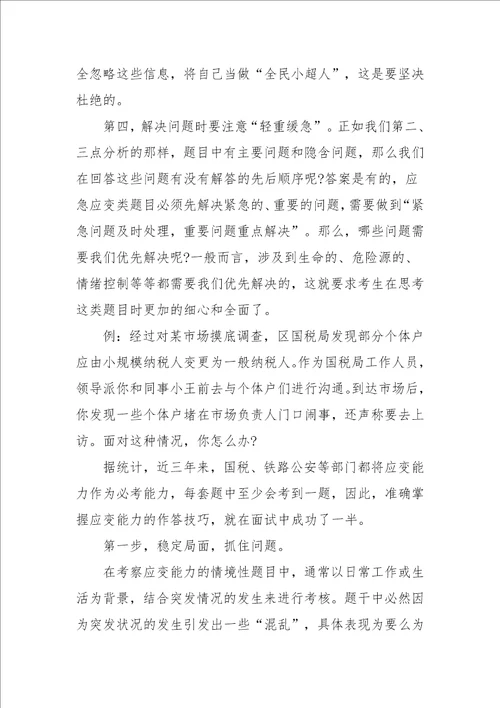 全忽略这些信息，将自己当做“全民小超人”，这是要坚决杜绝的。

第四，解决问题时要注意“轻重缓急”。正如我们第二、三点分析的那样，题目中有主要问题和隐含问题，那么我们在回答这些问题有没有解答的先后顺序呢?答案是有的，应急应变类题目必须先解决紧急的、重要的问题，需要做到“紧急问题及时处理，重要问题重点解决”。那么，哪些问题需要我们优先解决呢?一般而言，涉及到生命的、危险源的、情绪控制等等都需要我们优先解决的，这就要求考生在思考这类题目时更加的细心和全面了。

例：经过对某市场摸底调查，区国税局发现部分个体户应由小规模纳税人变更为一般纳税人。作为国税局工作人员，领导派你和同事小王前去与个体户们进行沟通。到达市场后，你发现一些个体户堵在市场负责人门口闹事，还声称要去上访。面对这种情况，你怎么办?

据统计，近三年来，国税、铁路公安等部门都将应变能力作为必考能力，每套题中至少会考到一题，因此，准确掌握应变能力的作答技巧，就在面试中成功了一半。

第一步，稳定局面，抓住问题。

在考察应变能力的情境性题目中，通常以日常工作或生活为背景，结合突发情况的发生来进行考核。题干中必然因为突发状况的发生引发出一些“混乱”，具体表现为要么为